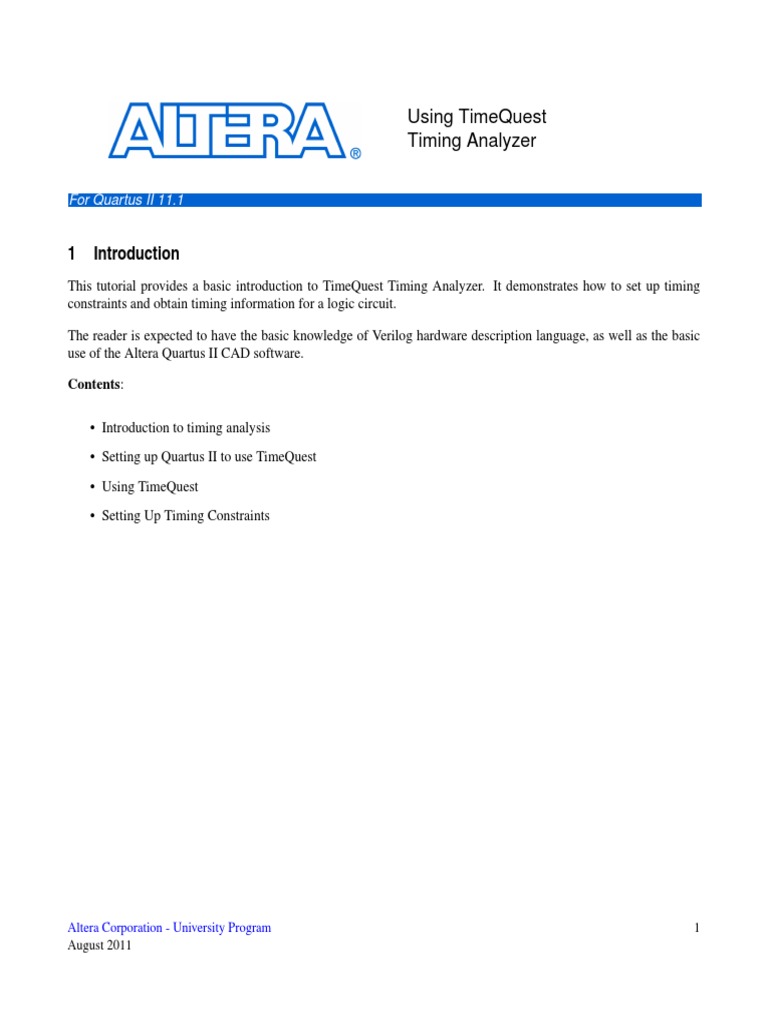 ALTERA®

Using TimeQuest Timing Analyzer

For Quartus II 11.1

1 Introduction

This tutorial provides a basic introduction to TimeQuest Timing Analyzer. It demonstrates how to set up timing constraints and obtain timing information for a logic circuit.

The reader is expected to have the basic knowledge of Verilog hardware description language, as well as the basic use of the Altera Quartus II CAD software.

Contents:

• Introduction to timing analysis
• Setting up Quartus II to use TimeQuest
• Using TimeQuest
• Setting Up Timing Constraints

Altera Corporation - University Program
August 2011

1